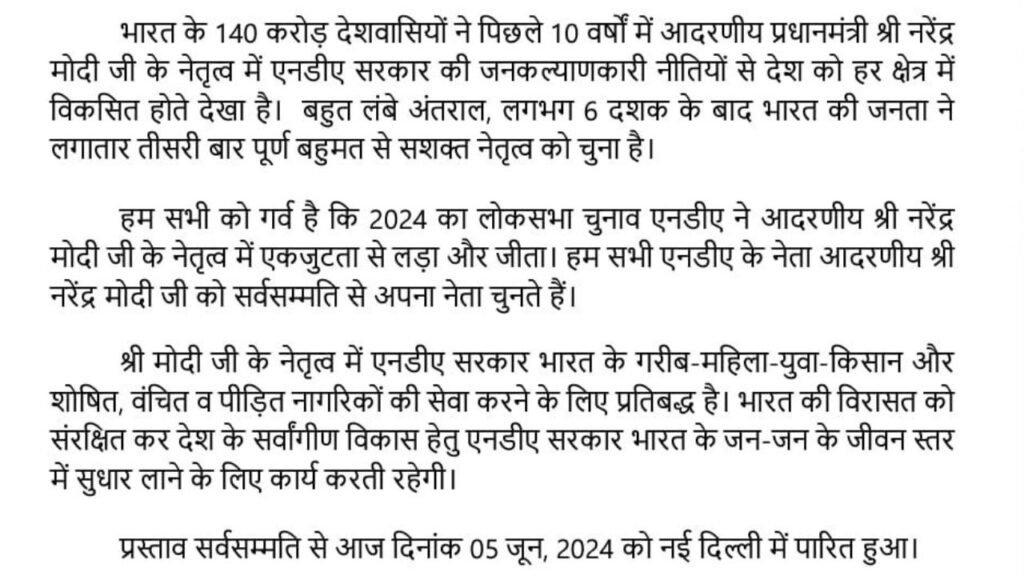 भारत के 140 करोड़ देशवासियों ने पिछले 10 वर्षों में आदरणीय प्रधानमंत्री श्री नरेंद्र मोदी जी के नेतृत्व में एनडीए सरकार की जनकल्याणकारी नीतियों से देश को हर क्षेत्र में विकसित होते देखा है। बहुत लंबे अंतराल, लगभग 6 दशक के बाद भारत की जनता ने लगातार तीसरी बार पूर्ण बहुमत से सशक्त नेतृत्व को चुना है।

हम सभी को गर्व है कि 2024 का लोकसभा चुनाव एनडीए ने आदरणीय श्री नरेंद्र मोदी जी के नेतृत्व में एकजुटता से लड़ा और जीता। हम सभी एनडीए के नेता आदरणीय श्री नरेंद्र मोदी जी को सर्वसम्मति से अपना नेता चुनते हैं।

श्री मोदी जी के नेतृत्व में एनडीए सरकार भारत के गरीब-महिला-युवा-किसान और शोषित, वंचित व पीड़ित नागरिकों की सेवा करने के लिए प्रतिबद्ध है। भारत की विरासत को संरक्षित कर देश के सर्वांगीण विकास हेतु एनडीए सरकार भारत के जन-जन के जीवन स्तर में सुधार लाने के लिए कार्य करती रहेगी।

प्रस्ताव सर्वसम्मति से आज दिनांक 05 जून, 2024 को नई दिल्ली में पारित हुआ।